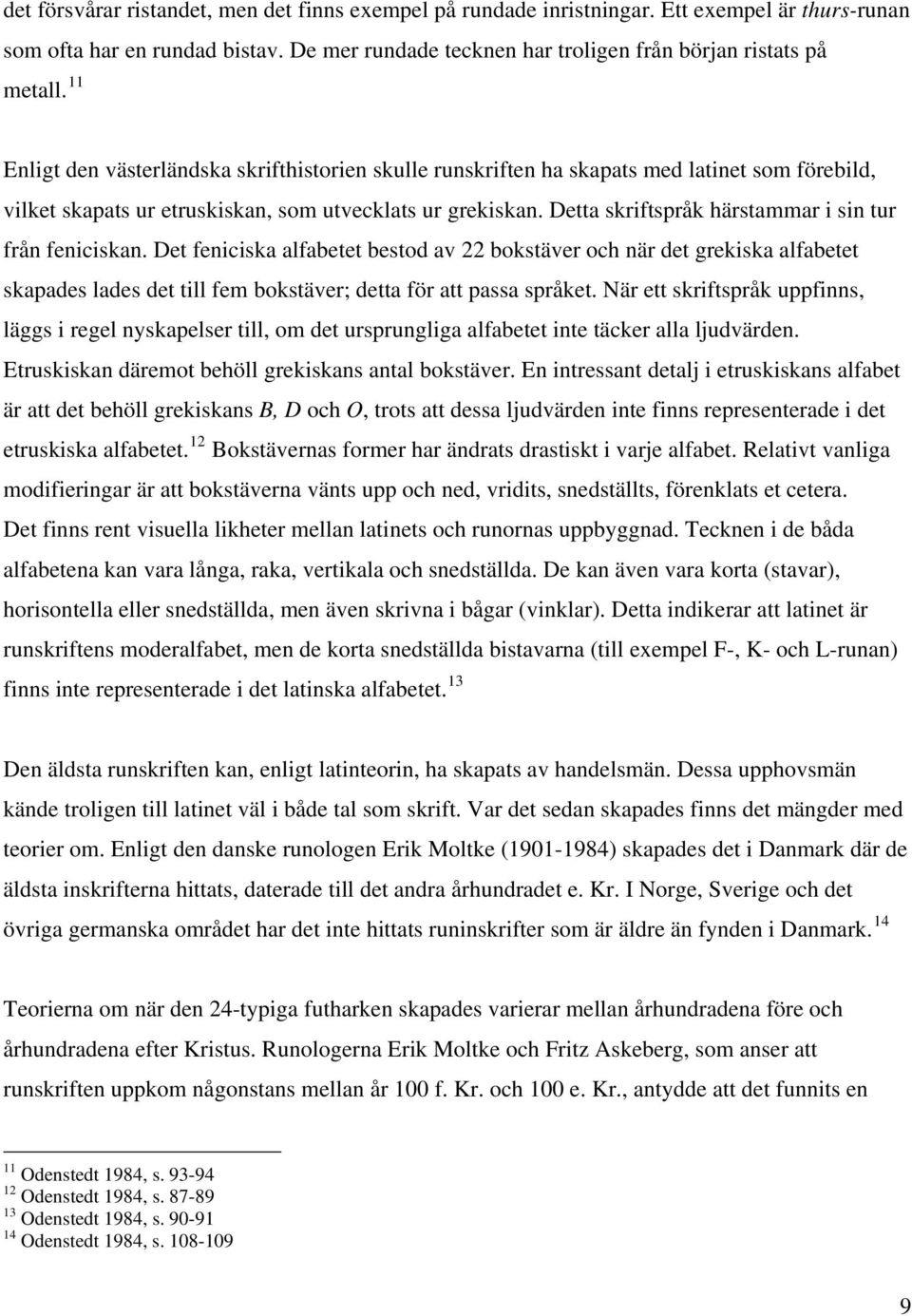 det försvårar ristandet, men det finns exempel på rundade inristningar. Ett exempel är thurs-runan som ofta har en rundad bistav. De mer rundade tecknen har troligen från början ristats på metall.$^{11}$

Enligt den västerländska skrifthistorien skulle runskriften ha skapats med latinet som förebild, vilket skapats ur etruskiskan, som utvecklats ur grekiskan. Detta skriftspråk härstammar i sin tur från feniciskan. Det feniciska alfabetet bestod av 22 bokstäver och när det grekiska alfabetet skapades lades det till fem bokstäver; detta för att passa språket. När ett skriftspråk uppfinns, läggs i regel nyskapelser till, om det ursprungliga alfabetet inte täcker alla ljudvärden. Etruskiskan däremot behöll grekiskans antal bokstäver. En intressant detalj i etruskiskans alfabet är att det behöll grekiskans B, D och O, trots att dessa ljudvärden inte finns representerade i det etruskiska alfabetet.$^{12}$ Bokstävernas former har ändrats drastiskt i varje alfabet. Relativt vanliga modifieringar är att bokstäverna vänts upp och ned, vridits, snedställts, förenklats et cetera. Det finns rent visuella likheter mellan latinets och runornas uppbyggnad. Tecknen i de båda alfabetena kan vara långa, raka, vertikala och snedställda. De kan även vara korta (stavar), horisontella eller snedställda, men även skrivna i bågar (vinklar). Detta indikerar att latinet är runskriftens moderalfabet, men de korta snedställda bistavarna (till exempel F-, K- och L-runan) finns inte representerade i det latinska alfabetet.$^{13}$

Den äldsta runskriften kan, enligt latinteorin, ha skapats av handelsmän. Dessa upphovsmän kände troligen till latinet väl i både tal som skrift. Var det sedan skapades finns det mängder med teorier om. Enligt den danske runologen Erik Moltke (1901-1984) skapades det i Danmark där de äldsta inskrifterna hittats, daterade till det andra århundradet e. Kr. I Norge, Sverige och det övriga germanska området har det inte hittats runinskrifter som är äldre än fynden i Danmark.$^{14}$

Teorierna om när den 24-typiga futharken skapades varierar mellan århundradena före och århundradena efter Kristus. Runologerna Erik Moltke och Fritz Askeberg, som anser att runskriften uppkom någonstans mellan år 100 f. Kr. och 100 e. Kr., antydde att det funnits en

$^{11}$ Odenstedt 1984, s. 93-94
$^{12}$ Odenstedt 1984, s. 87-89
$^{13}$ Odenstedt 1984, s. 90-91
$^{14}$ Odenstedt 1984, s. 108-109

9